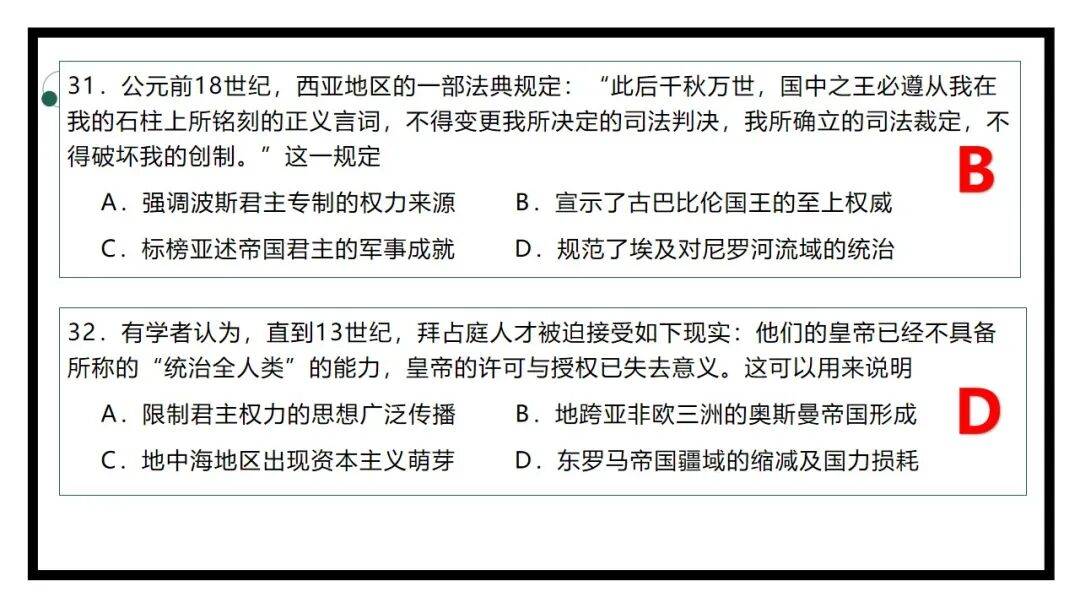 31．公元前18世纪，西亚地区的一部法典规定：“此后千秋万世，国中之王必遵从我在我的石柱上所铭刻的正义言词，不得变更我所决定的司法判决，我所确立的司法裁定，不得破坏我的创制。”这一规定

B

A．强调波斯君主专制的权力来源　　B．宣示了古巴比伦国王的至上权威

C．标榜亚述帝国君主的军事成就　　D．规范了埃及对尼罗河流域的统治

32．有学者认为，直到13世纪，拜占庭人才被迫接受如下现实：他们的皇帝已经不具备所称的“统治全人类”的能力，皇帝的许可与授权已失去意义。这可以用来说明

D

A．限制君主权力的思想广泛传播　　B．地跨亚非欧三洲的奥斯曼帝国形成

C．地中海地区出现资本主义萌芽　　D．东罗马帝国疆域的缩减及国力损耗